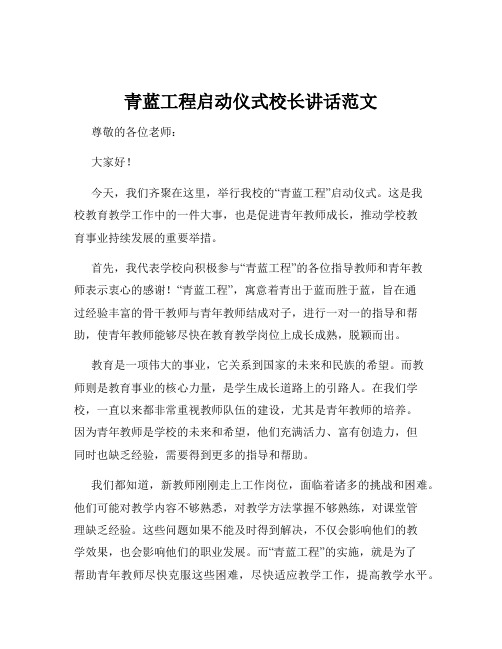 青蓝工程启动仪式校长讲话范文

尊敬的各位老师：

大家好！

今天，我们齐聚在这里，举行我校的“青蓝工程”启动仪式。这是我校教育教学工作中的一件大事，也是促进青年教师成长，推动学校教育事业持续发展的重要举措。

首先，我代表学校向积极参与“青蓝工程”的各位指导教师和青年教师表示衷心的感谢！“青蓝工程”，寓意着青出于蓝而胜于蓝，旨在通过经验丰富的骨干教师与青年教师结成对子，进行一对一的指导和帮助，使青年教师能够尽快在教育教学岗位上成长成熟，脱颖而出。

教育是一项伟大的事业，它关系到国家的未来和民族的希望。而教师则是教育事业的核心力量，是学生成长道路上的引路人。在我们学校，一直以来都非常重视教师队伍的建设，尤其是青年教师的培养。因为青年教师是学校的未来和希望，他们充满活力、富有创造力，但同时也缺乏经验，需要得到更多的指导和帮助。

我们都知道，新教师刚刚走上工作岗位，面临着诸多的挑战和困难。他们可能对教学内容不够熟悉，对教学方法掌握不够熟练，对课堂管理缺乏经验。这些问题如果不能及时得到解决，不仅会影响他们的教学效果，也会影响他们的职业发展。而“青蓝工程”的实施，就是为了帮助青年教师尽快克服这些困难，尽快适应教学工作，提高教学水平。